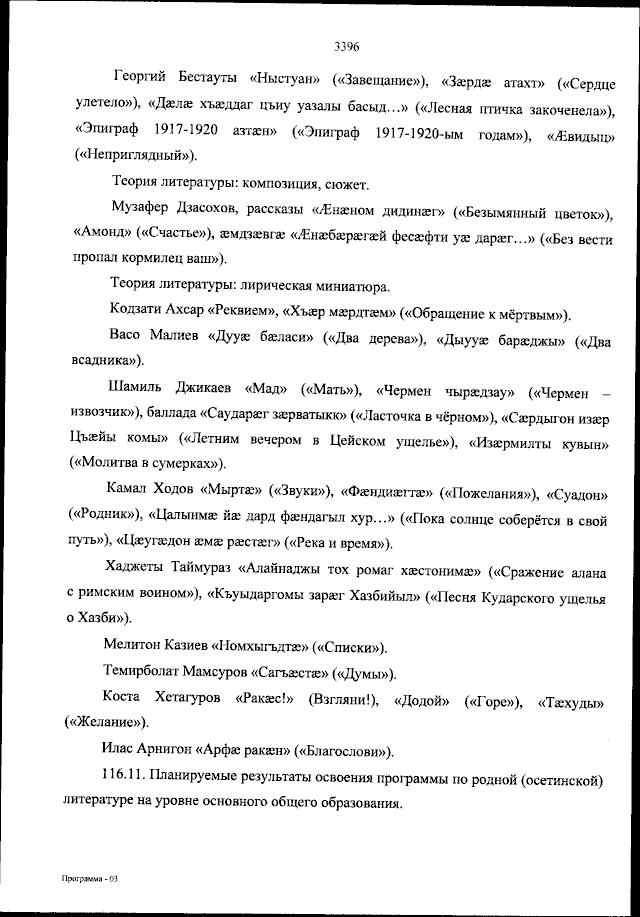 3396

Георгий Бестауты «Ныстуан» («Завещание»), «Зæрдæ атахт» («Сердце улетело»), «Дæлæ хъæддаг цъиу уазалы басыд…» («Лесная птичка закоченела»), «Эпиграф 1917-1920 азтæн» («Эпиграф 1917-1920-ым годам»), «Æвидыц» («Неприглядный»).

Теория литературы: композиция, сюжет.

Музафер Дзасохов, рассказы «Æнæном дидинæг» («Безымянный цветок»), «Амонд» («Счастье»), æмдзæвгæ «Æнæбæрæгæй фесæфти уæ дарæг…» («Без вести пропал кормилец ваш»).

Теория литературы: лирическая миниатюра.

Кодзати Ахсар «Реквием», «Хъæр мæрдтæм» («Обращение к мёртвым»).

Васо Малиев «Дууæ бæласи» («Два дерева»), «Дыууæ барæджы» («Два всадника»).

Шамиль Джикаев «Мад» («Мать»), «Чермен чырæдзау» («Чермен – извозчик»), баллада «Саударæг зæрватыкк» («Ласточка в чёрном»), «Сæрдыгон изæр Цъæйы комы» («Летним вечером в Цейском ущелье»), «Изæрмилты кувын» («Молитва в сумерках»).

Камал Ходов «Мыртæ» («Звуки»), «Фæндиæгтæ» («Пожелания»), «Суадон» («Родник»), «Цалынмæ йæ дард фæндагыл хур…» («Пока солнце соберётся в свой путь»), «Цæугæдон æмæ рæстæг» («Река и время»).

Хаджеты Таймураз «Алайнаджы тох ромаг хæстонимæ» («Сражение алана с римским воином»), «Къуыдаргомы зарæг Хазбийыл» («Песня Кударского ущелья о Хазби»).

Мелитон Казиев «Номхыгъдтæ» («Списки»).

Темирболат Мамсуров «Сагъæстæ» («Думы»).

Коста Хетагуров «Ракæс!» (Взгляни!), «Додой» («Горе»), «Тæхуды» («Желание»).

Илас Арнигон «Арфæ ракæн» («Благослови»).

116.11. Планируемые результаты освоения программы по родной (осетинской) литературе на уровне основного общего образования.

Программа - 03